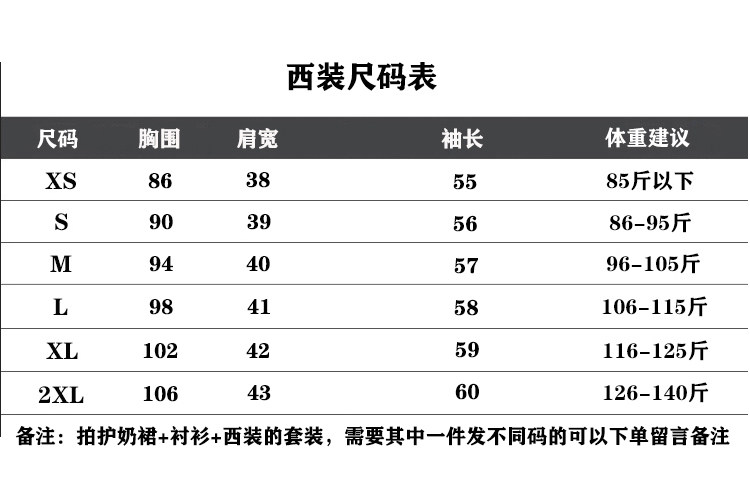 西装尺码表

| 尺码 | 胸围 | 肩宽 | 袖长 | 体重建议 |
|---|---|---|---|---|
| XS | 86 | 38 | 55 | 85斤以下 |
| S | 90 | 39 | 56 | 86-95斤 |
| M | 94 | 40 | 57 | 96-105斤 |
| L | 98 | 41 | 58 | 106-115斤 |
| XL | 102 | 42 | 59 | 116-125斤 |
| 2XL | 106 | 43 | 60 | 126-140斤 |

备注：拍护奶裙+衬衫+西装的套装，需要其中一件发不同码的可以下单留言备注